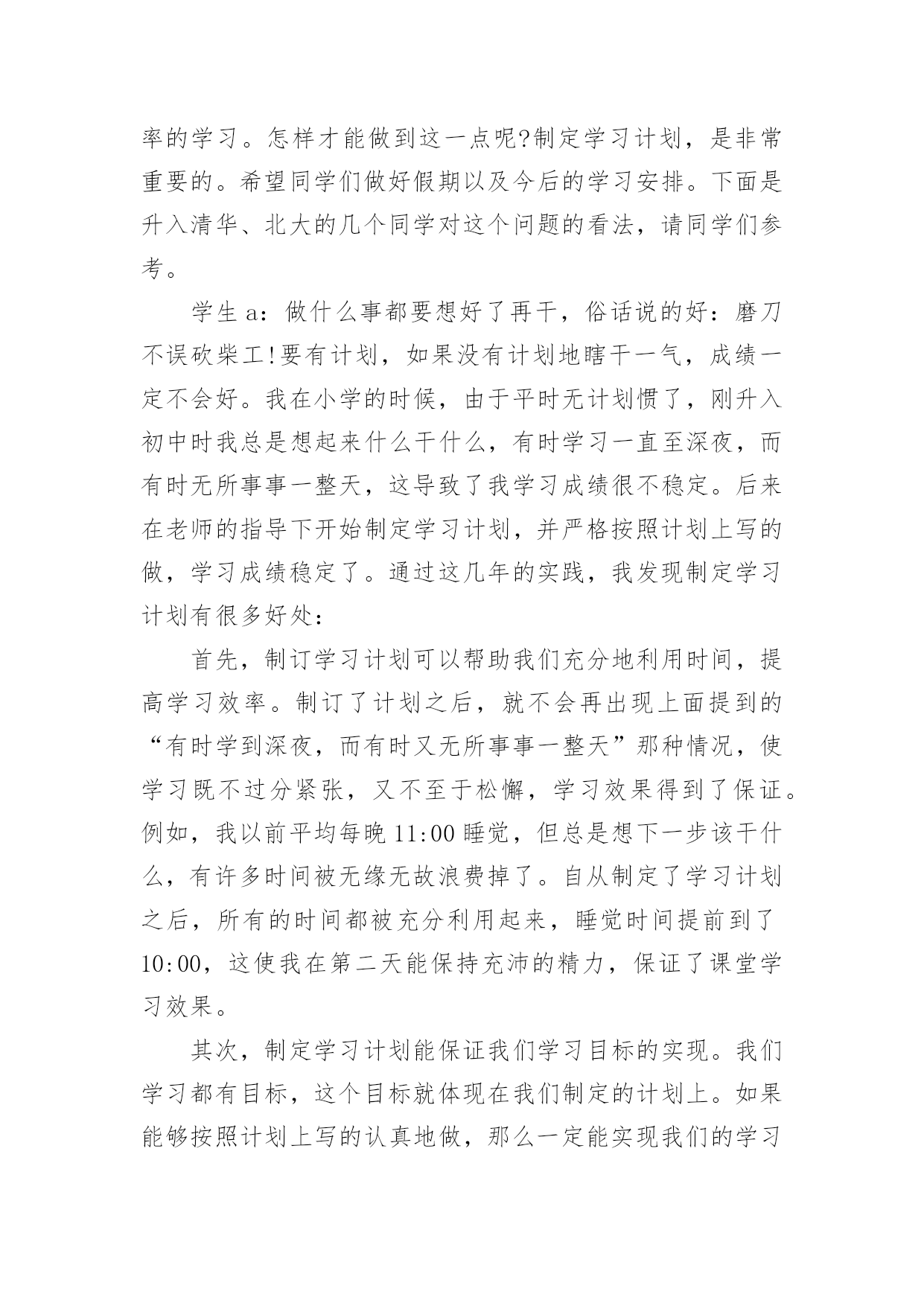 率的学习。怎样才能做到这一点呢?制定学习计划，是非常重要的。希望同学们做好假期以及今后的学习安排。下面是升入清华、北大的几个同学对这个问题的看法，请同学们参考。

学生 a：做什么事都要想好了再干，俗话说的好：磨刀不误砍柴工!要有计划，如果没有计划地瞎干一气，成绩一定不会好。我在小学的时候，由于平时无计划惯了，刚升入初中时我总是想起来什么干什么，有时学习一直至深夜，而有时无所事事一整天，这导致了我学习成绩很不稳定。后来在老师的指导下开始制定学习计划，并严格按照计划上写的做，学习成绩稳定了。通过这几年的实践，我发现制定学习计划有很多好处：

首先，制订学习计划可以帮助我们充分地利用时间，提高学习效率。制订了计划之后，就不会再出现上面提到的“有时学到深夜，而有时又无所事事一整天”那种情况，使学习既不过分紧张，又不至于松懈，学习效果得到了保证。例如，我以前平均每晚 11:00 睡觉，但总是想下一步该干什么，有许多时间被无缘无故浪费掉了。自从制定了学习计划之后，所有的时间都被充分利用起来，睡觉时间提前到了 10:00，这使我在第二天能保持充沛的精力，保证了课堂学习效果。

其次，制定学习计划能保证我们学习目标的实现。我们学习都有目标，这个目标就体现在我们制定的计划上。如果能够按照计划上写的认真地做，那么一定能实现我们的学习